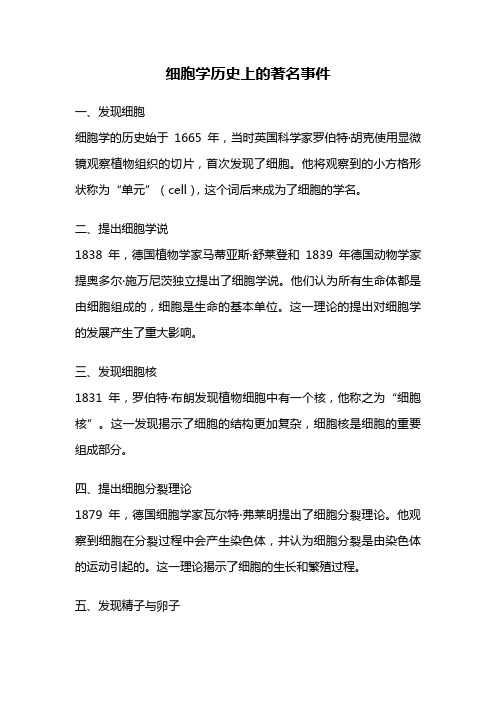 细胞学历史上的著名事件

一、发现细胞

细胞学的历史始于 1665 年，当时英国科学家罗伯特·胡克使用显微镜观察植物组织的切片，首次发现了细胞。他将观察到的小方格形状称为“单元”（cell），这个词后来成为了细胞的学名。

二、提出细胞学说

1838 年，德国植物学家马蒂亚斯·舒莱登和 1839 年德国动物学家提奥多尔·施万尼茨独立提出了细胞学说。他们认为所有生命体都是由细胞组成的，细胞是生命的基本单位。这一理论的提出对细胞学的发展产生了重大影响。

三、发现细胞核

1831 年，罗伯特·布朗发现植物细胞中有一个核，他称之为“细胞核”。这一发现揭示了细胞的结构更加复杂，细胞核是细胞的重要组成部分。

四、提出细胞分裂理论

1879 年，德国细胞学家瓦尔特·弗莱明提出了细胞分裂理论。他观察到细胞在分裂过程中会产生染色体，并认为细胞分裂是由染色体的运动引起的。这一理论揭示了细胞的生长和繁殖过程。

五、发现精子与卵子